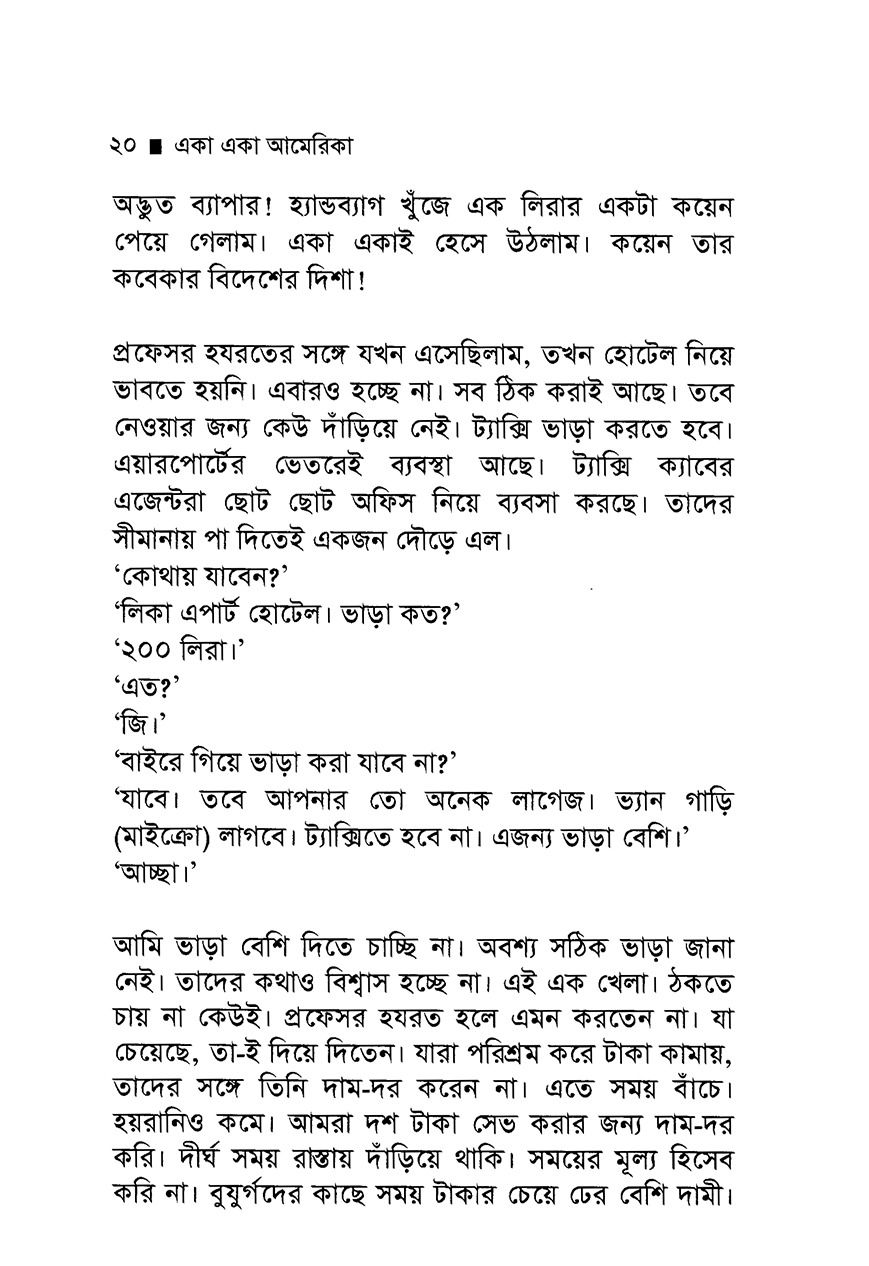 ২০ ■ একা একা আমেরিকা

অদ্ভুত ব্যাপার! হ্যান্ডব্যাগ খুঁজে এক লিরার একটা কয়েন পেয়ে গেলাম। একা একাই হেসে উঠলাম। কয়েন তার কবেকার বিদেশের দিশা!

প্রফেসর হযরতের সঙ্গে যখন এসেছিলাম, তখন হোটেল নিয়ে ভাবতে হয়নি। এবারও হচ্ছে না। সব ঠিক করাই আছে। তবে নেওয়ার জন্য কেউ দাঁড়িয়ে নেই। ট্যাক্সি ভাড়া করতে হবে। এয়ারপোর্টের ভেতরেই ব্যবস্থা আছে। ট্যাক্সি ক্যাবের এজেন্টরা ছোট ছোট অফিস নিয়ে ব্যবসা করছে। তাদের সীমানায় পা দিতেই একজন দৌড়ে এল।
'কোথায় যাবেন?'
'লিকা এপার্ট হোটেল। ভাড়া কত?'
'২০০ লিরা।'
'এত?'
'জি।'
'বাইরে গিয়ে ভাড়া করা যাবে না?'
'যাবে। তবে আপনার তো অনেক লাগেজ। ভ্যান গাড়ি (মাইক্রো) লাগবে। ট্যাক্সিতে হবে না। এজন্য ভাড়া বেশি।'
'আচ্ছা।'

আমি ভাড়া বেশি দিতে চাচ্ছি না। অবশ্য সঠিক ভাড়া জানা নেই। তাদের কথাও বিশ্বাস হচ্ছে না। এই এক খেলা। ঠকতে চায় না কেউই। প্রফেসর হযরত হলে এমন করতেন না। যা চেয়েছে, তা-ই দিয়ে দিতেন। যারা পরিশ্রম করে টাকা কামায়, তাদের সঙ্গে তিনি দাম-দর করেন না। এতে সময় বাঁচে। হয়রানিও কমে। আমরা দশ টাকা সেভ করার জন্য দাম-দর করি। দীর্ঘ সময় রাস্তায় দাঁড়িয়ে থাকি। সময়ের মূল্য হিসেব করি না। বুযুর্গদের কাছে সময় টাকার চেয়ে ঢের বেশি দামী।